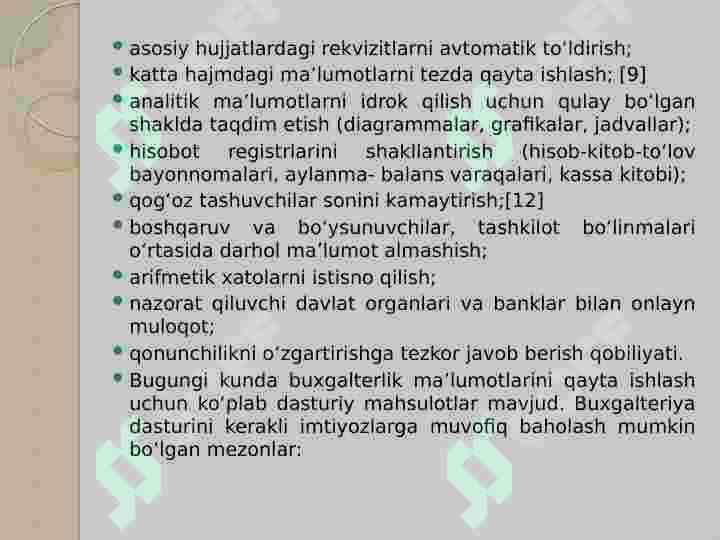 - asosiy hujjatlardagi rekvizitlarni avtomatik toʻldirish;
- katta hajmdagi maʼlumotlarni tezda qayta ishlash; [9]
- analitik maʼlumotlarni idrok qilish uchun qulay boʻlgan shaklda taqdim etish (diagrammalar, grafikalar, jadvallar);
- hisobot registrlarini shakllantirish (hisob-kitob-toʻlov bayonnomalari, aylanma- balans varaqalari, kassa kitobi);
- qogʻoz tashuvchilar sonini kamaytirish;[12]
- boshqaruv va boʻysunuvchilar, tashkilot boʻlinmalari oʻrtasida darhol maʼlumot almashish;
- arifmetik xatolarni istisno qilish;
- nazorat qiluvchi davlat organlari va banklar bilan onlayn muloqot;
- qonunchilikni oʻzgartirishga tezkor javob berish qobiliyati.
- Bugungi kunda buxgalterlik maʼlumotlarini qayta ishlash uchun koʻplab dasturiy mahsulotlar mavjud. Buxgalteriya dasturini kerakli imtiyozlarga muvofiq baholash mumkin boʻlgan mezonlar: